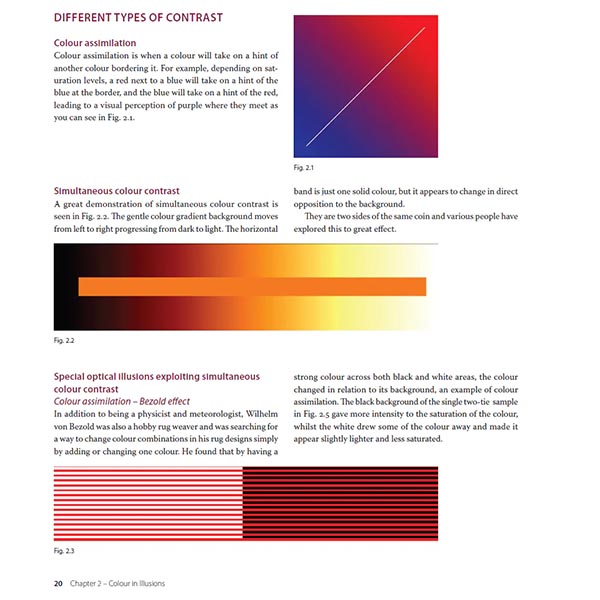 DIFFERENT TYPES OF CONTRAST

Colour assimilation

Colour assimilation is when a colour will take on a hint of another colour bordering it. For example, depending on saturation levels, a red next to a blue will take on a hint of the blue at the border, and the blue will take on a hint of the red, leading to a visual perception of purple where they meet as you can see in Fig. 2.1.

Fig. 2.1

Simultaneous colour contrast

A great demonstration of simultaneous colour contrast is seen in Fig. 2.2. The gentle colour gradient background moves from left to right progressing from dark to light. The horizontal band is just one solid colour, but it appears to change in direct opposition to the background.

They are two sides of the same coin and various people have explored this to great effect.

Fig. 2.2

Special optical illusions exploiting simultaneous colour contrast

Colour assimilation – Bezold effect

In addition to being a physicist and meteorologist, Wilhelm von Bezold was also a hobby rug weaver and was searching for a way to change colour combinations in his rug designs simply by adding or changing one colour. He found that by having a strong colour across both black and white areas, the colour changed in relation to its background, an example of colour assimilation. The black background of the single two-tie sample in Fig. 2.5 gave more intensity to the saturation of the colour, whilst the white drew some of the colour away and made it appear slightly lighter and less saturated.

Fig. 2.3

20 Chapter 2 – Colour in Illusions